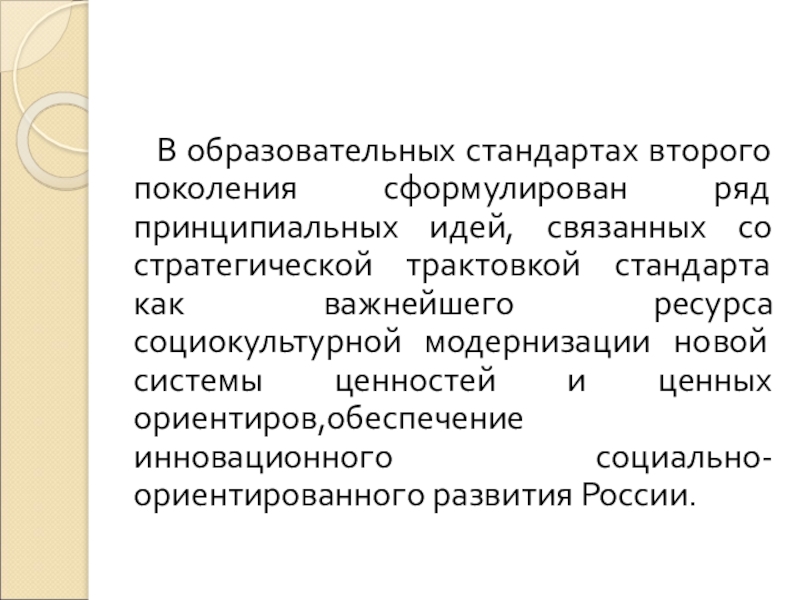 В образовательных стандартах второго поколения сформулирован ряд принципиальных идей, связанных со стратегической трактовкой стандарта как важнейшего ресурса социокультурной модернизации новой системы ценностей и ценных ориентиров,обеспечение инновационного социально-ориентированного развития России.